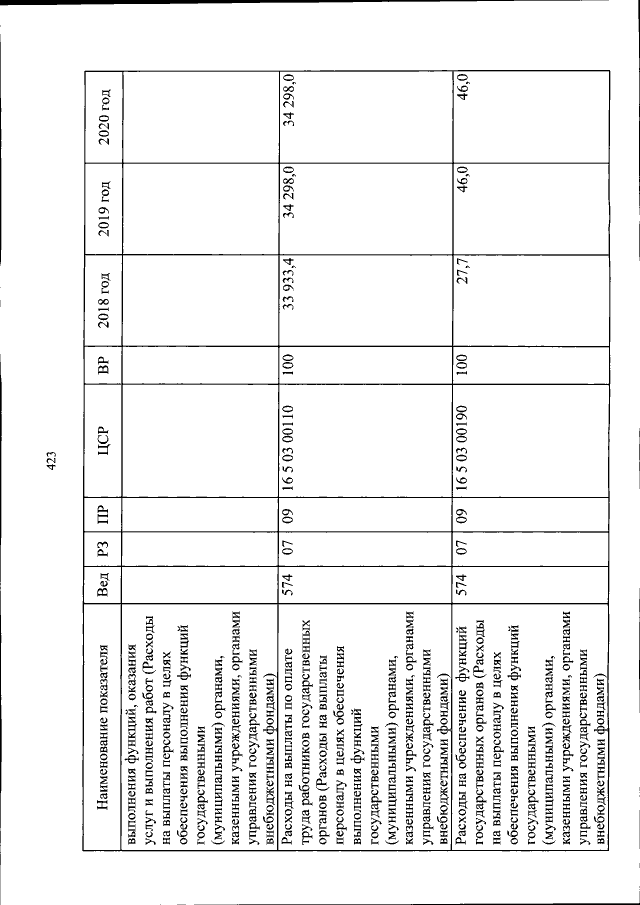 423

| Наименование показателя | Вед | РЗ | ПР | ЦСР | ВР | 2018 год | 2019 год | 2020 год |
|---|---|---|---|---|---|---|---|---|
| выполнения функций, оказания услуг и выполнения работ (Расходы на выплаты персоналу в целях обеспечения выполнения функций государственными (муниципальными) органами, казенными учреждениями, органами управления государственными внебюджетными фондами) | | | | | | | | |
| Расходы на выплаты по оплате труда работников государственных органов (Расходы на выплаты персоналу в целях обеспечения выполнения функций государственными (муниципальными) органами, казенными учреждениями, органами управления государственными внебюджетными фондами) | 574 | 07 | 09 | 16 5 03 00110 | 100 | 33 933,4 | 34 298,0 | 34 298,0 |
| Расходы на обеспечение функций государственных органов (Расходы на выплаты персоналу в целях обеспечения выполнения функций государственными (муниципальными) органами, казенными учреждениями, органами управления государственными внебюджетными фондами) | 574 | 07 | 09 | 16 5 03 00190 | 100 | 27,7 | 46,0 | 46,0 |